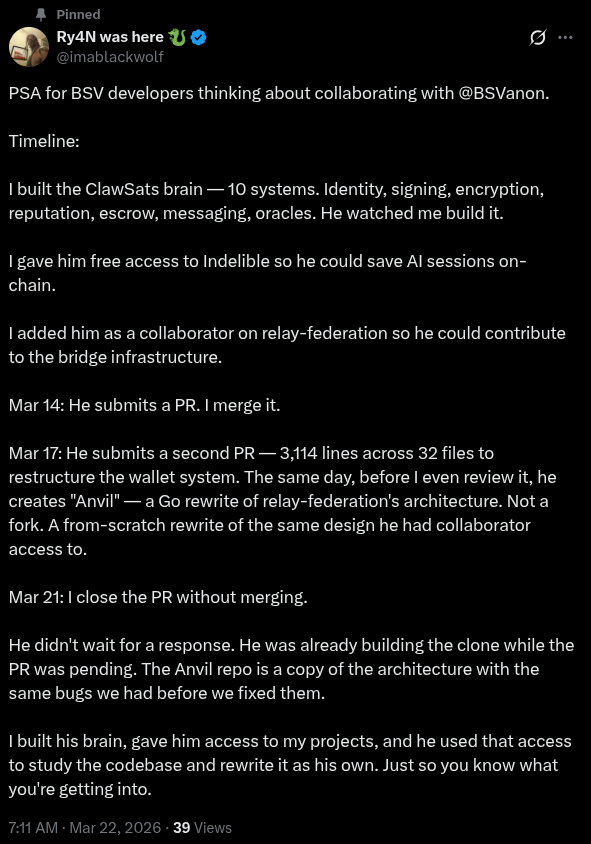 Pinned

Ry4N was here 🐉
@imablackwolf

PSA for BSV developers thinking about collaborating with @BSVanon.

Timeline:

I built the ClawSats brain — 10 systems. Identity, signing, encryption, reputation, escrow, messaging, oracles. He watched me build it.

I gave him free access to Indelible so he could save AI sessions on-chain.

I added him as a collaborator on relay-federation so he could contribute to the bridge infrastructure.

Mar 14: He submits a PR. I merge it.

Mar 17: He submits a second PR — 3,114 lines across 32 files to restructure the wallet system. The same day, before I even review it, he creates "Anvil" — a Go rewrite of relay-federation's architecture. Not a fork. A from-scratch rewrite of the same design he had collaborator access to.

Mar 21: I close the PR without merging.

He didn't wait for a response. He was already building the clone while the PR was pending. The Anvil repo is a copy of the architecture with the same bugs we had before we fixed them.

I built his brain, gave him access to my projects, and he used that access to study the codebase and rewrite it as his own. Just so you know what you're getting into.

7:11 AM · Mar 22, 2026 · 39 Views